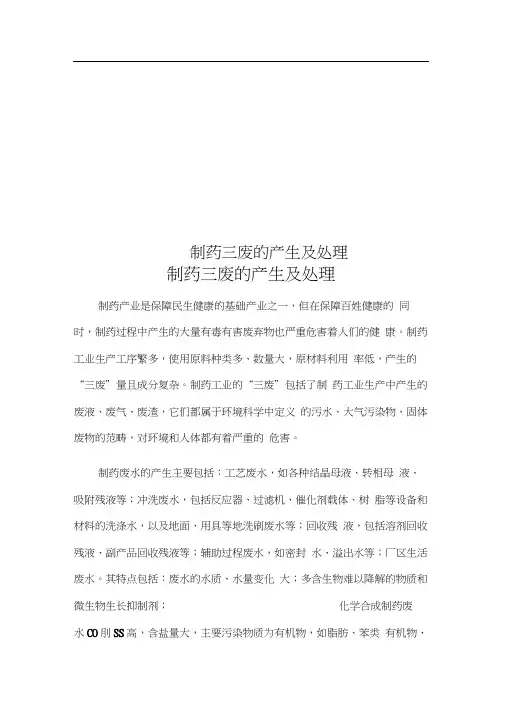 制药三废的产生及处理
制药三废的产生及处理

制药产业是保障民生健康的基础产业之一，但在保障百姓健康的 同时，制药过程中产生的大量有毒有害废弃物也严重危害着人们的健 康。制药工业生产工序繁多，使用原料种类多、数量大，原材料利用 率低，产生的“三废”量且成分复杂。制药工业的“三废”包括了制 药工业生产中产生的废液、废气、废渣，它们都属于环境科学中定义 的污水、大气污染物、固体废物的范畴，对环境和人体都有着严重的 危害。

制药废水的产生主要包括：工艺废水，如各种结晶母液、转相母 液、吸附残液等；冲洗废水，包括反应器、过滤机、催化剂载体、树 脂等设备和材料的洗涤水，以及地面、用具等地洗刷废水等；回收残 液，包括溶剂回收残液、副产品回收残液等；辅助过程废水，如密封 水、溢出水等；厂区生活废水。其特点包括：废水的水质、水量变化 大；多含生物难以降解的物质和微生物生长抑制剂； 化学合成制药废水CO刖SS高，含盐量大，主要污染物质为有机物，如脂肪、苯类 有机物、